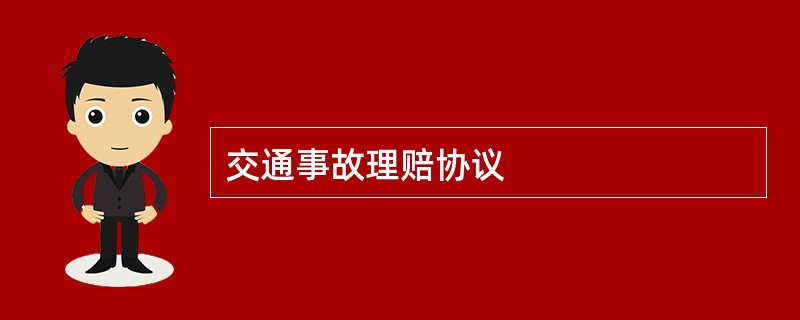 交通事故理赔协议